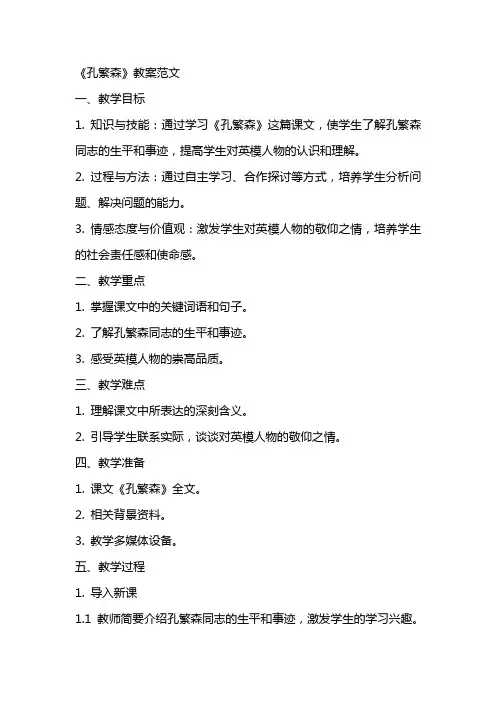 《孔繁森》教案范文

一、教学目标

1. 知识与技能：通过学习《孔繁森》这篇课文，使学生了解孔繁森同志的生平和事迹，提高学生对英模人物的认识和理解。

2. 过程与方法：通过自主学习、合作探讨等方式，培养学生分析问题、解决问题的能力。

3. 情感态度与价值观：激发学生对英模人物的敬仰之情，培养学生的社会责任感和使命感。

二、教学重点

1. 掌握课文中的关键词语和句子。

2. 了解孔繁森同志的生平和事迹。

3. 感受英模人物的崇高品质。

三、教学难点

1. 理解课文中所表达的深刻含义。

2. 引导学生联系实际，谈谈对英模人物的敬仰之情。

四、教学准备

1. 课文《孔繁森》全文。

2. 相关背景资料。

3. 教学多媒体设备。

五、教学过程

1. 导入新课

1.1 教师简要介绍孔繁森同志的生平和事迹，激发学生的学习兴趣。